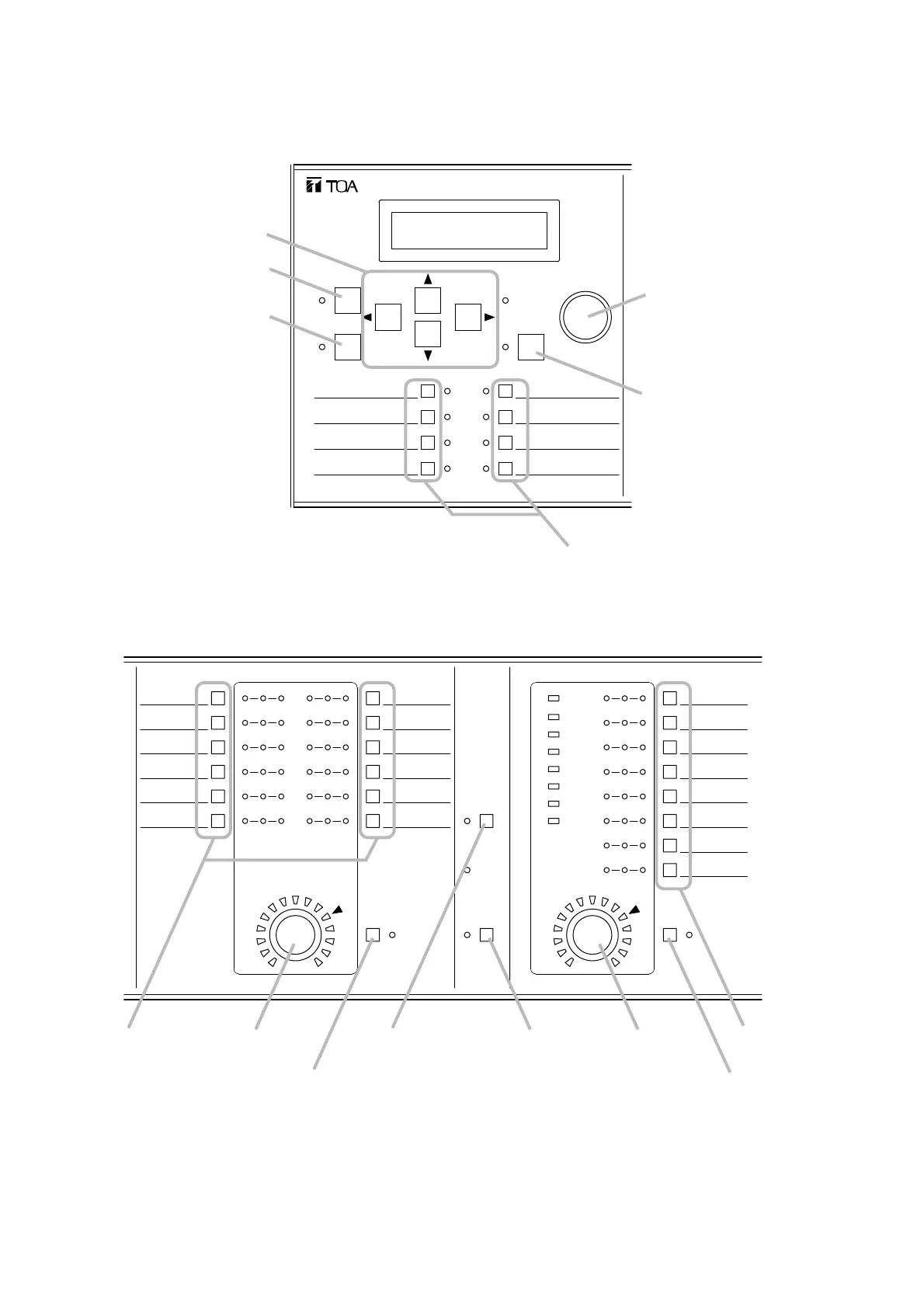 TOA